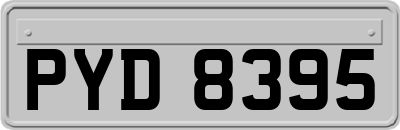 PYD 8395